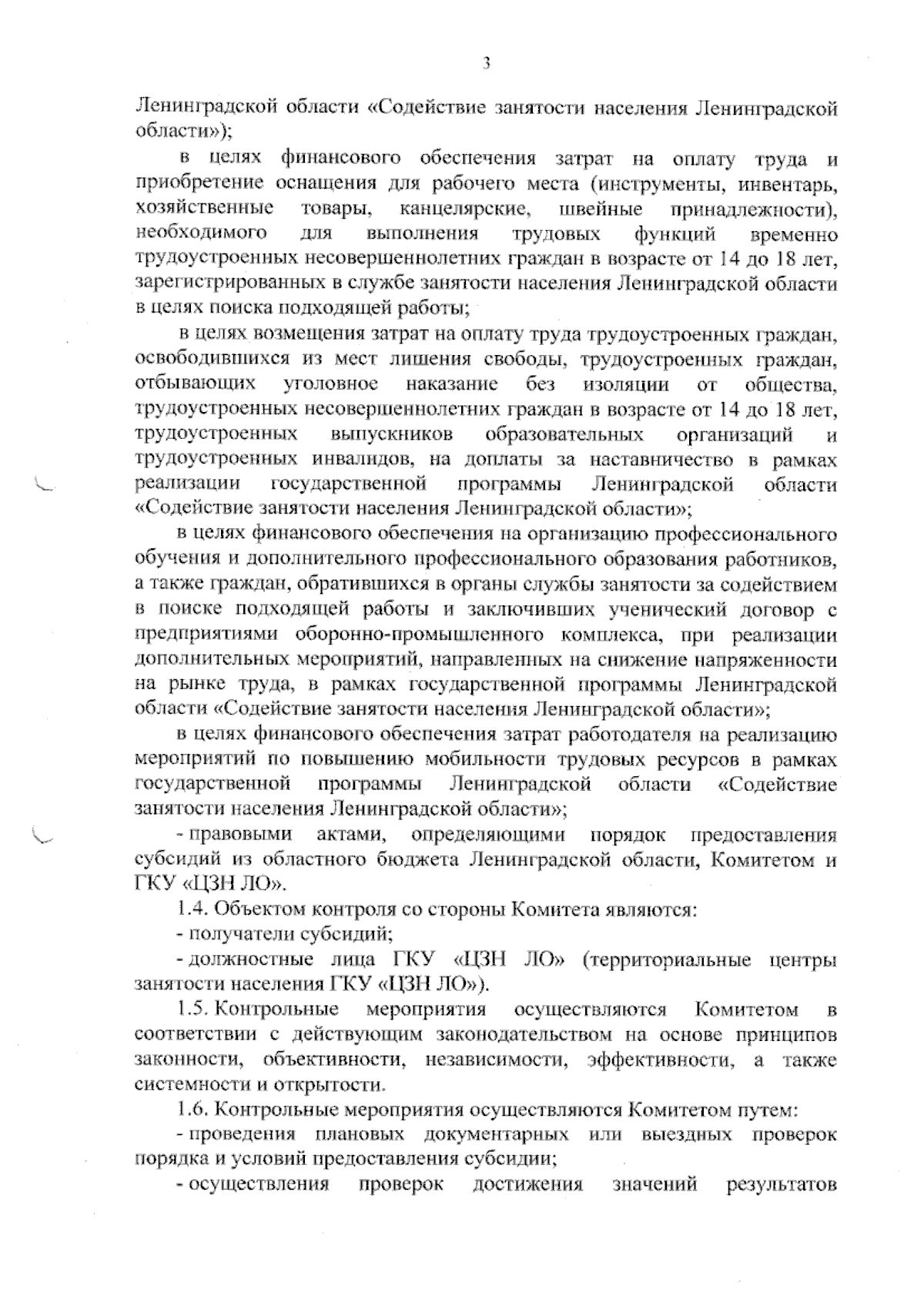 3

Ленинградской области «Содействие занятости населения Ленинградской области»);

в целях финансового обеспечения затрат на оплату труда и приобретение оснащения для рабочего места (инструменты, инвентарь, хозяйственные товары, канцелярские, швейные принадлежности), необходимого для выполнения трудовых функций временно трудоустроенных несовершеннолетних граждан в возрасте от 14 до 18 лет, зарегистрированных в службе занятости населения Ленинградской области в целях поиска подходящей работы;

в целях возмещения затрат на оплату труда трудоустроенных граждан, освободившихся из мест лишения свободы, трудоустроенных граждан, отбывающих уголовное наказание без изоляции от общества, трудоустроенных несовершеннолетних граждан в возрасте от 14 до 18 лет, трудоустроенных выпускников образовательных организаций и трудоустроенных инвалидов, на доплаты за наставничество в рамках реализации государственной программы Ленинградской области «Содействие занятости населения Ленинградской области»;

в целях финансового обеспечения на организацию профессионального обучения и дополнительного профессионального образования работников, а также граждан, обратившихся в органы службы занятости за содействием в поиске подходящей работы и заключивших ученический договор с предприятиями оборонно-промышленного комплекса, при реализации дополнительных мероприятий, направленных на снижение напряженности на рынке труда, в рамках государственной программы Ленинградской области «Содействие занятости населения Ленинградской области»;

в целях финансового обеспечения затрат работодателя на реализацию мероприятий по повышению мобильности трудовых ресурсов в рамках государственной программы Ленинградской области «Содействие занятости населения Ленинградской области»;

- правовыми актами, определяющими порядок предоставления субсидий из областного бюджета Ленинградской области, Комитетом и ГКУ «ЦЗН ЛО».

1.4. Объектом контроля со стороны Комитета являются:

- получатели субсидий;

- должностные лица ГКУ «ЦЗН ЛО» (территориальные центры занятости населения ГКУ «ЦЗН ЛО»).

1.5. Контрольные мероприятия осуществляются Комитетом в соответствии с действующим законодательством на основе принципов законности, объективности, независимости, эффективности, а также системности и открытости.

1.6. Контрольные мероприятия осуществляются Комитетом путем:

- проведения плановых документарных или выездных проверок порядка и условий предоставления субсидии;

- осуществления проверок достижения значений результатов